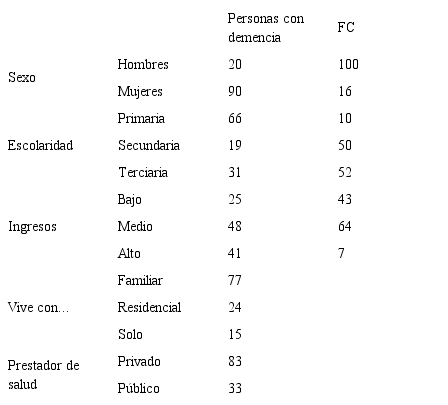 | | | Personas con demencia | FC |
|---|---|---|---|
| Sexo | Hombres | 20 | 100 |
| | Mujeres | 90 | 16 |
| Escolaridad | Primaria | 66 | 10 |
| | Secundaria | 19 | 50 |
| | Terciaria | 31 | 52 |
| Ingresos | Bajo | 25 | 43 |
| | Medio | 48 | 64 |
| | Alto | 41 | 7 |
| Vive con... | Familiar | 77 | |
| | Residencial | 24 | |
| | Solo | 15 | |
| Prestador de salud | Privado | 83 | |
| | Público | 33 | |